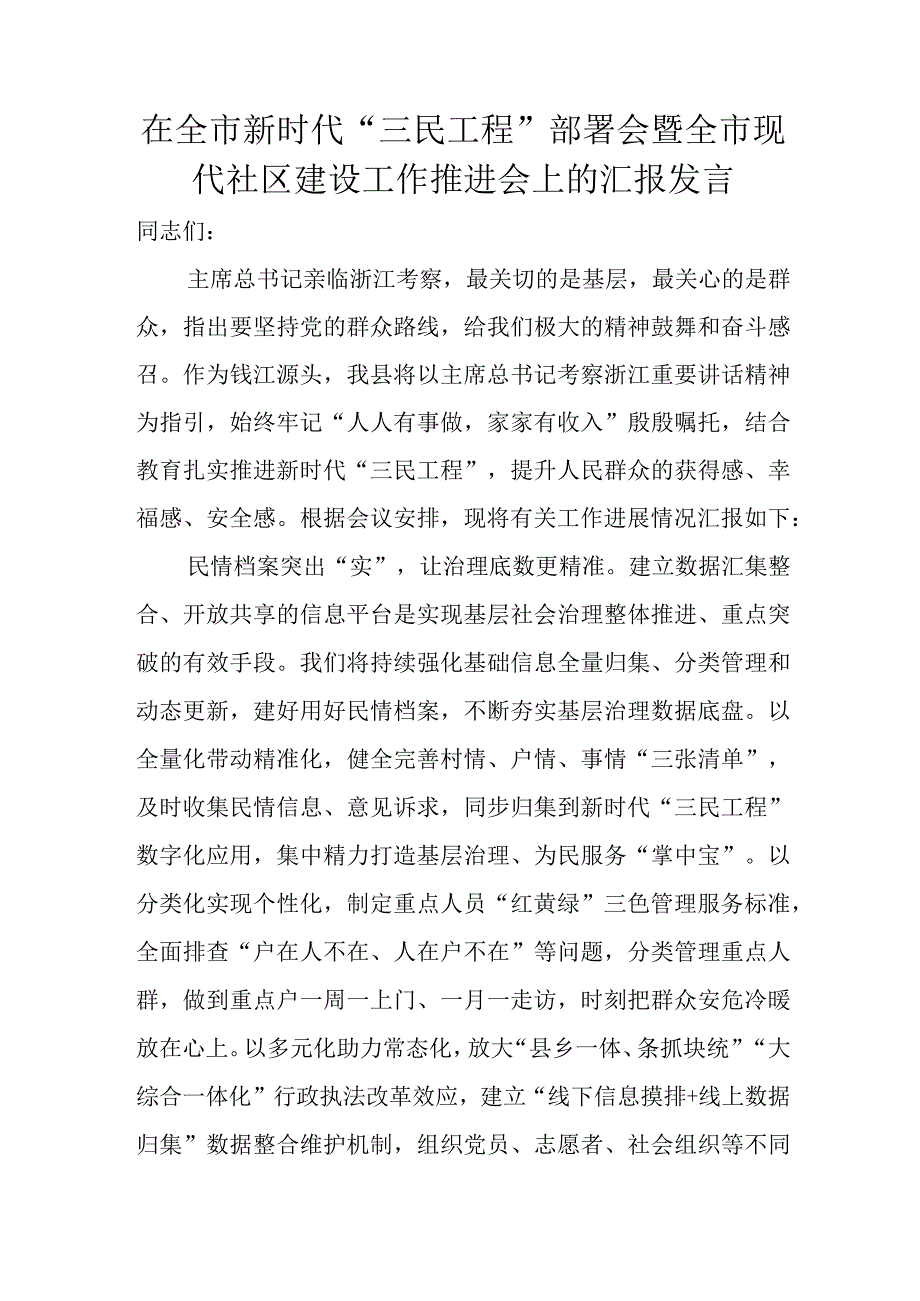 在全市新时代“三民工程”部署会暨全市现代社区建设工作推进会上的汇报发言

同志们：

主席总书记亲临浙江考察，最关切的是基层，最关心的是群众，指出要坚持党的群众路线，给我们极大的精神鼓舞和奋斗感召。作为钱江源头，我县将以主席总书记考察浙江重要讲话精神为指引，始终牢记“人人有事做，家家有收入”殷殷嘱托，结合教育扎实推进新时代“三民工程”，提升人民群众的获得感、幸福感、安全感。根据会议安排，现将有关工作进展情况汇报如下：

民情档案突出“实”，让治理底数更精准。建立数据汇集整合、开放共享的信息平台是实现基层社会治理整体推进、重点突破的有效手段。我们将持续强化基础信息全量归集、分类管理和动态更新，建好用好民情档案，不断夯实基层治理数据底盘。以全量化带动精准化，健全完善村情、户情、事情“三张清单”，及时收集民情信息、意见诉求，同步归集到新时代“三民工程”数字化应用，集中精力打造基层治理、为民服务“掌中宝”。以分类化实现个性化，制定重点人员“红黄绿”三色管理服务标准，全面排查“户在人不在、人在户不在”等问题，分类管理重点人群，做到重点户一周一上门、一月一走访，时刻把群众安危冷暖放在心上。以多元化助力常态化，放大“县乡一体、条抓块统”“大综合一体化”行政执法改革效应，建立“线下信息摸排+线上数据归集”数据整合维护机制，组织党员、志愿者、社会组织等不同